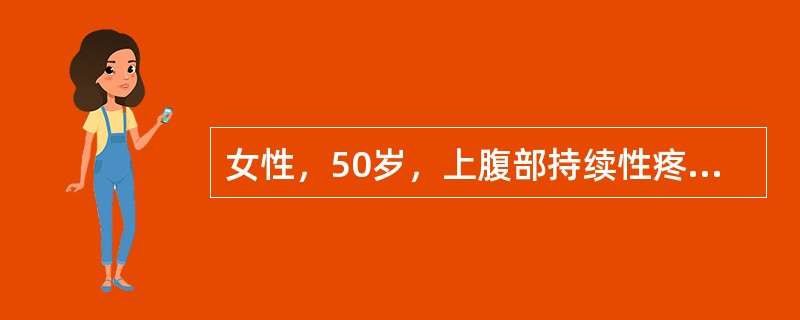 女性，50岁，上腹部持续性疼...